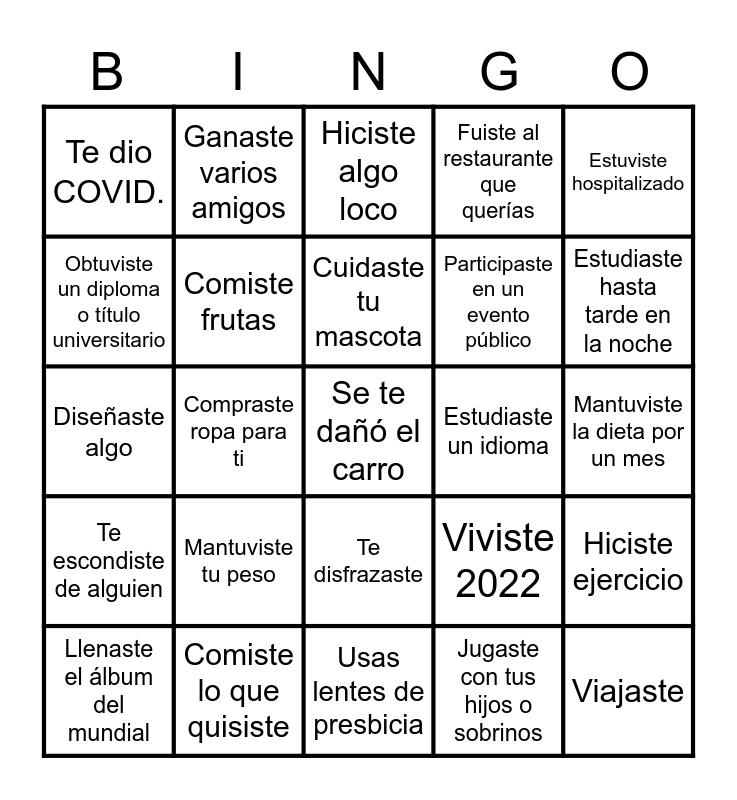 | B | I | N | G | O |
|---|---|---|---|---|
| Te dio COVID. | Ganaste varios amigos | Hiciste algo loco | Fuiste al restaurante que querías | Estuviste hospitalizado |
| Obtuviste un diploma o título universitario | Comiste frutas | Cuidaste tu mascota | Participaste en un evento público | Estudiaste hasta tarde en la noche |
| Diseñaste algo | Compraste ropa para ti | Se te dañó el carro | Estudiaste un idioma | Mantuviste la dieta por un mes |
| Te escondiste de alguien | Mantuviste tu peso | Te disfrazaste | Viviste 2022 | Hiciste ejercicio |
| Llenaste el álbum del mundial | Comiste lo que quisiste | Usas lentes de presbicia | Jugaste con tus hijos o sobrinos | Viajaste |